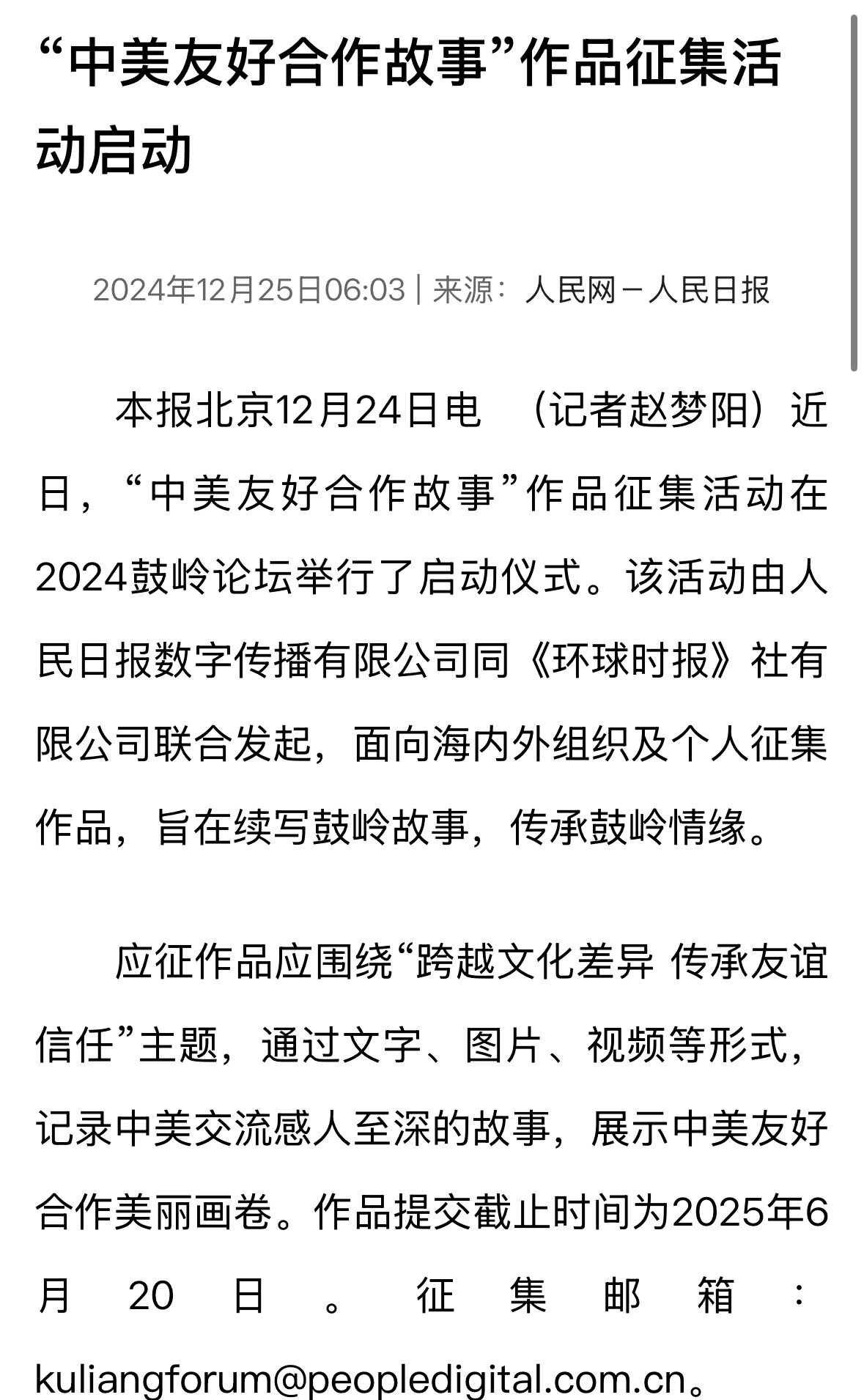 “中美友好合作故事”作品征集活动启动

2024年12月25日06:03 | 来源：人民网－人民日报

本报北京12月24日电 （记者赵梦阳）近日，“中美友好合作故事”作品征集活动在2024鼓岭论坛举行了启动仪式。该活动由人民日报数字传播有限公司同《环球时报》社有限公司联合发起，面向海内外组织及个人征集作品，旨在续写鼓岭故事，传承鼓岭情缘。

应征作品应围绕“跨越文化差异 传承友谊信任”主题，通过文字、图片、视频等形式，记录中美交流感人至深的故事，展示中美友好合作美丽画卷。作品提交截止时间为2025年6月20日。征集邮箱：kuliangforum@peopledigital.com.cn。